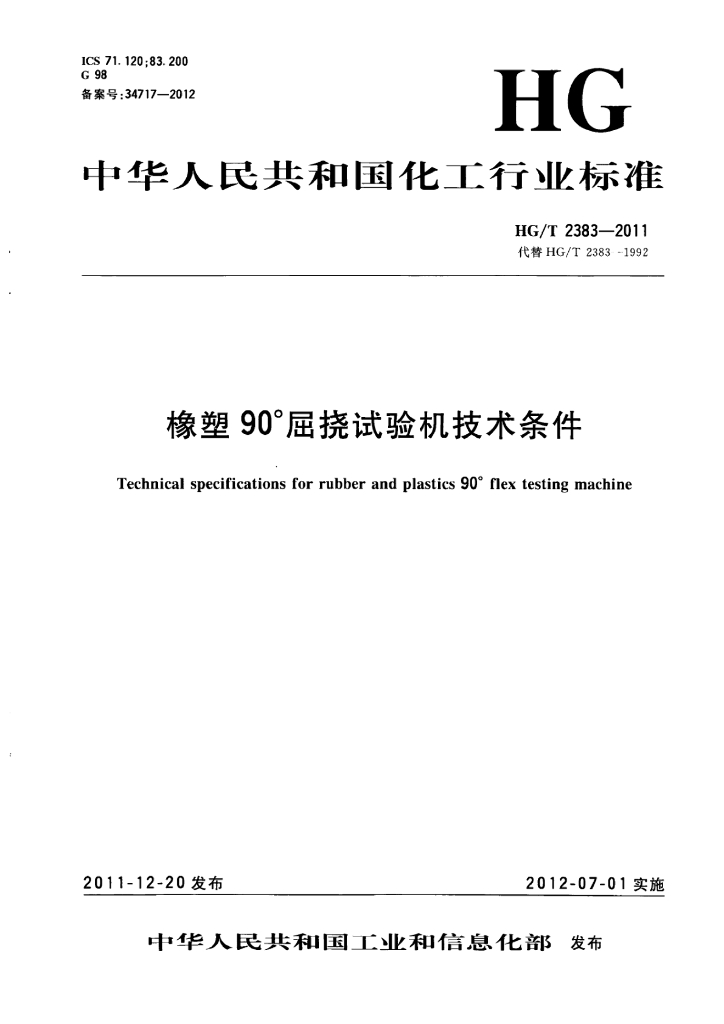 ICS 71.120;83.200
G 98
备案号:34717—2012

HG

中华人民共和国化工行业标准

HG/T 2383—2011
代替 HG/T 2383-1992

橡塑 90°屈挠试验机技术条件

Technical specifications for rubber and plastics 90° flex testing machine

2011-12-20 发布

2012-07-01 实施

中华人民共和国工业和信息化部 发布